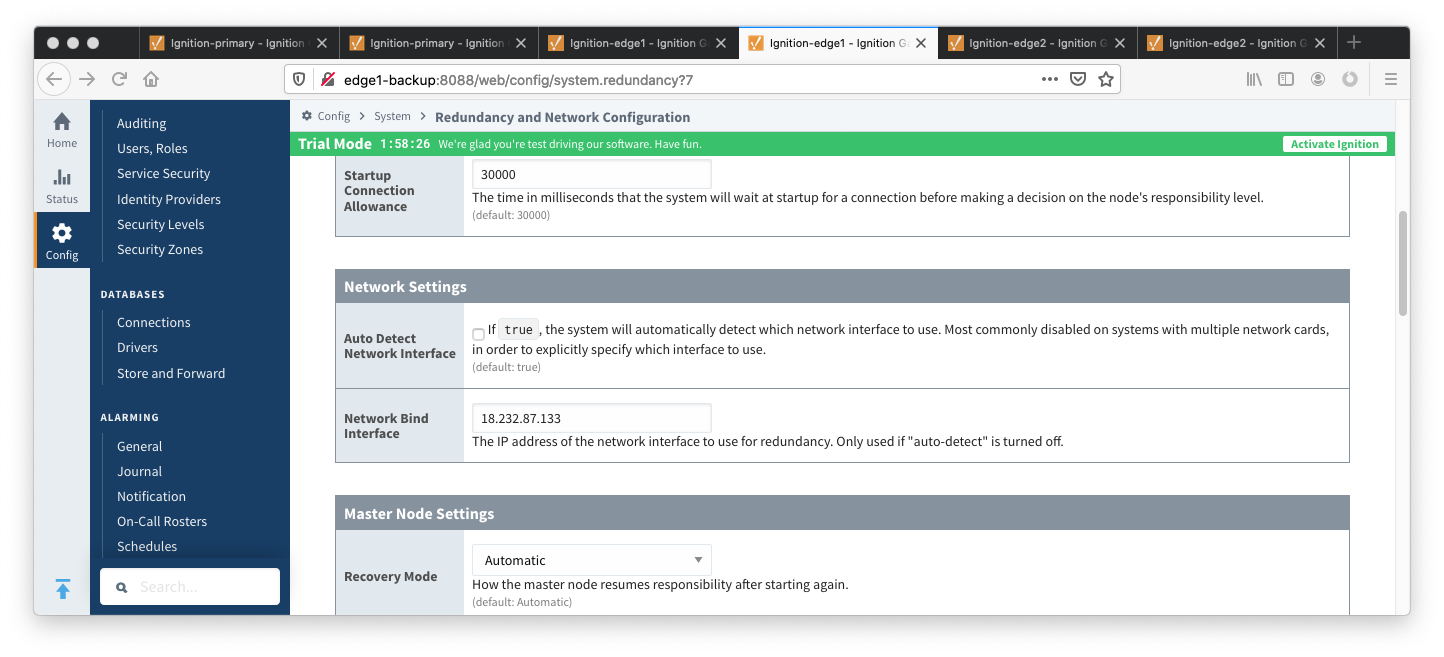 Ignition-primary - Ignition
Ignition-primary - Ignition
Ignition-edge1 - Ignition G
Ignition-edge1 - Ignition G
Ignition-edge2 - Ignition G
Ignition-edge2 - Ignition G

edge1-backup:8088/web/config/system.redundancy?7

Home
Status
Config

Auditing
Users, Roles
Service Security
Identity Providers
Security Levels
Security Zones

DATABASES
Connections
Drivers
Store and Forward

ALARMING
General
Journal
Notification
On-Call Rosters
Schedules

Search...

Config > System > Redundancy and Network Configuration

Trial Mode 1:58:26 We're glad you're test driving our software. Have fun.
Activate Ignition

Startup Connection Allowance
30000
The time in milliseconds that the system will wait at startup for a connection before making a decision on the node's responsibility level.
(default: 30000)

Network Settings

Auto Detect Network Interface
If true, the system will automatically detect which network interface to use. Most commonly disabled on systems with multiple network cards, in order to explicitly specify which interface to use.
(default: true)

Network Bind Interface
18.232.87.133
The IP address of the network interface to use for redundancy. Only used if "auto-detect" is turned off.

Master Node Settings

Recovery Mode
Automatic
How the master node resumes responsibility after starting again.
(default: Automatic)